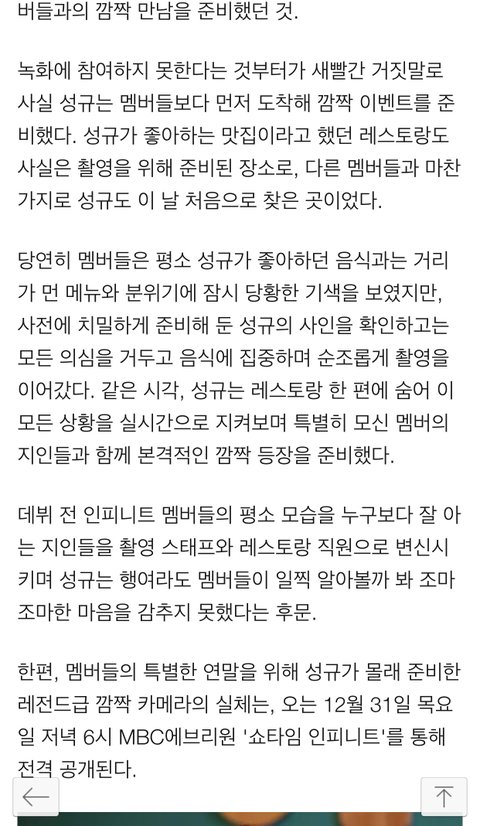 버들과의 깜짝 만남을 준비했던 것.

녹화에 참여하지 못한다는 것부터가 새빨간 거짓말로 사실 성규는 멤버들보다 먼저 도착해 깜짝 이벤트를 준비했다. 성규가 좋아하는 맛집이라고 했던 레스토랑도 사실은 촬영을 위해 준비된 장소로, 다른 멤버들과 마찬가지로 성규도 이 날 처음으로 찾은 곳이었다.

당연히 멤버들은 평소 성규가 좋아하던 음식과는 거리가 먼 메뉴와 분위기에 잠시 당황한 기색을 보였지만, 사전에 치밀하게 준비해 둔 성규의 사인을 확인하고는 모든 의심을 거두고 음식에 집중하며 순조롭게 촬영을 이어갔다. 같은 시각, 성규는 레스토랑 한 편에 숨어 이 모든 상황을 실시간으로 지켜보며 특별히 모신 멤버의 지인들과 함께 본격적인 깜짝 등장을 준비했다.

데뷔 전 인피니트 멤버들의 평소 모습을 누구보다 잘 아는 지인들을 촬영 스태프와 레스토랑 직원으로 변신시키며 성규는 행여라도 멤버들이 일찍 알아볼까 봐 조마조마한 마음을 감추지 못했다는 후문.

한편, 멤버들의 특별한 연말을 위해 성규가 몰래 준비한 레전드급 깜짝 카메라의 실체는, 오는 12월 31일 목요일 저녁 6시 MBC에브리원 '쇼타임 인피니트'를 통해 전격 공개된다.